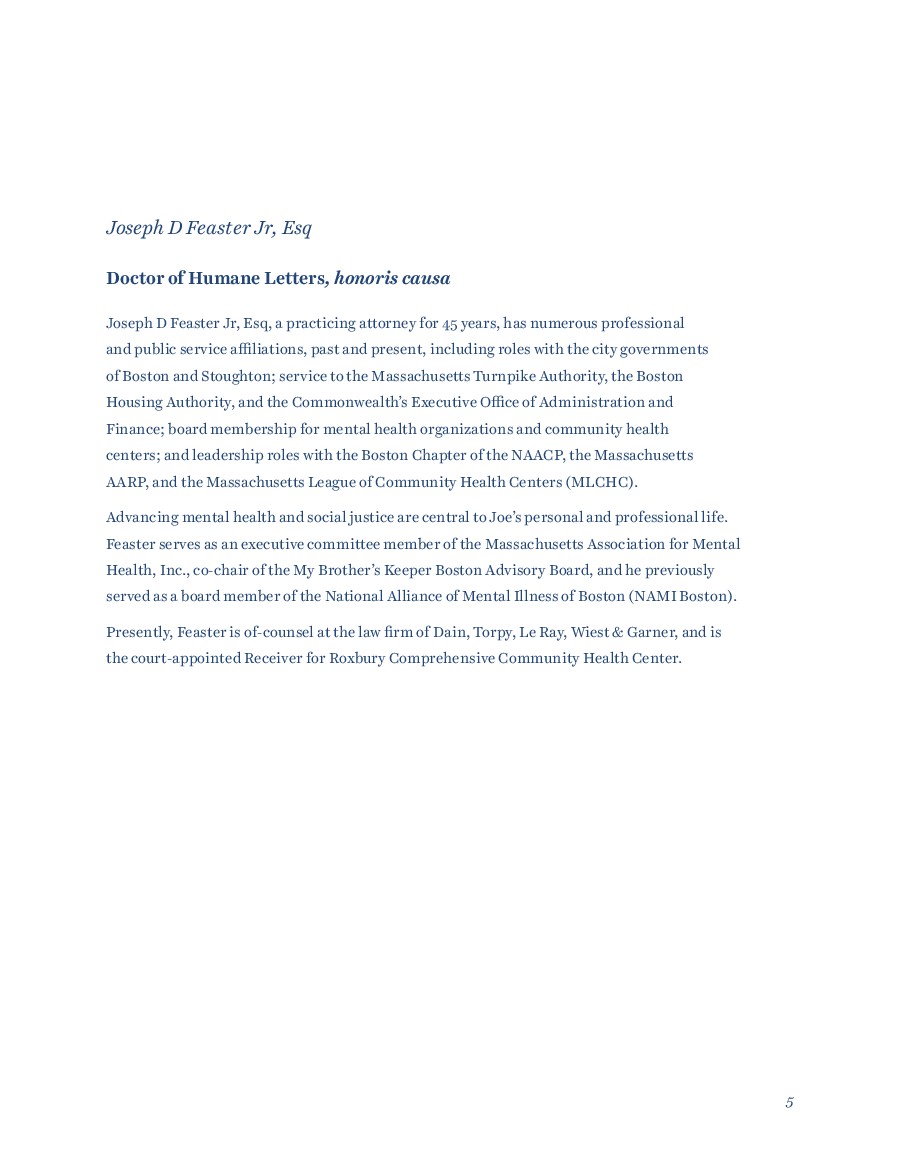 Joseph D Feaster Jr, Esq

Doctor of Humane Letters, honoris causa

Joseph D Feaster Jr, Esq, a practicing attorney for 45 years, has numerous professional and public service affiliations, past and present, including roles with the city governments of Boston and Stoughton; service to the Massachusetts Turnpike Authority, the Boston Housing Authority, and the Commonwealth's Executive Office of Administration and Finance; board membership for mental health organizations and community health centers; and leadership roles with the Boston Chapter of the NAACP, the Massachusetts AARP, and the Massachusetts League of Community Health Centers (MLCHC).

Advancing mental health and social justice are central to Joe's personal and professional life. Feaster serves as an executive committee member of the Massachusetts Association for Mental Health, Inc., co-chair of the My Brother's Keeper Boston Advisory Board, and he previously served as a board member of the National Alliance of Mental Illness of Boston (NAMI Boston).

Presently, Feaster is of-counsel at the law firm of Dain, Torpy, Le Ray, Wiest & Garner, and is the court-appointed Receiver for Roxbury Comprehensive Community Health Center.

5